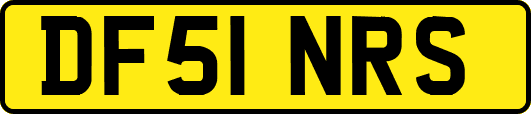 DF51 NRS